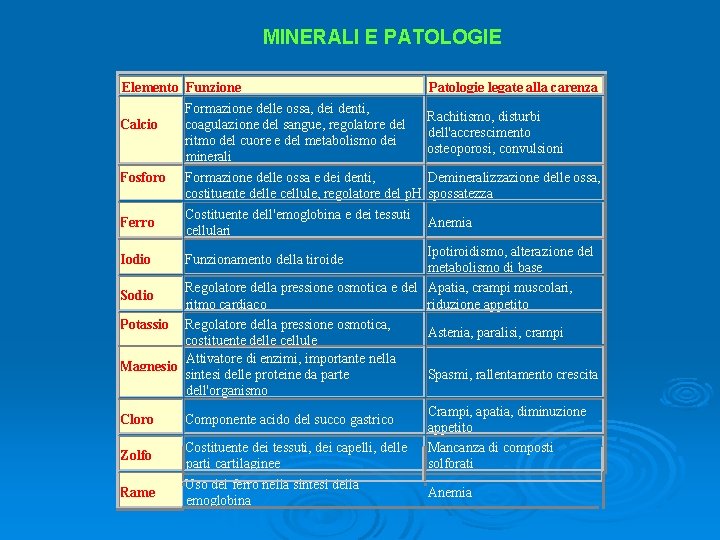 MINERALI E PATOLOGIE

| Elemento | Funzione | Patologie legate alla carenza |
|---|---|---|
| Calcio | Formazione delle ossa, dei denti, coagulazione del sangue, regolatore del ritmo del cuore e del metabolismo dei minerali | Rachitismo, disturbi dell'accrescimento osteoporosi, convulsioni |
| Fosforo | Formazione delle ossa e dei denti, costituente delle cellule, regolatore del pH | Demineralizzazione delle ossa, spossatezza |
| Ferro | Costituente dell'emoglobina e dei tessuti cellulari | Anemia |
| Iodio | Funzionamento della tiroide | Ipotiroidismo, alterazione del metabolismo di base |
| Sodio | Regolatore della pressione osmotica e del ritmo cardiaco | Apatia, crampi muscolari, riduzione appetito |
| Potassio | Regolatore della pressione osmotica, costituente delle cellule | Astenia, paralisi, crampi |
| Magnesio | Attivatore di enzimi, importante nella sintesi delle proteine da parte dell'organismo | Spasmi, rallentamento crescita |
| Cloro | Componente acido del succo gastrico | Crampi, apatia, diminuzione appetito |
| Zolfo | Costituente dei tessuti, dei capelli, delle parti cartilaginee | Mancanza di composti solforati |
| Rame | Uso del ferro nella sintesi della emoglobina | Anemia |